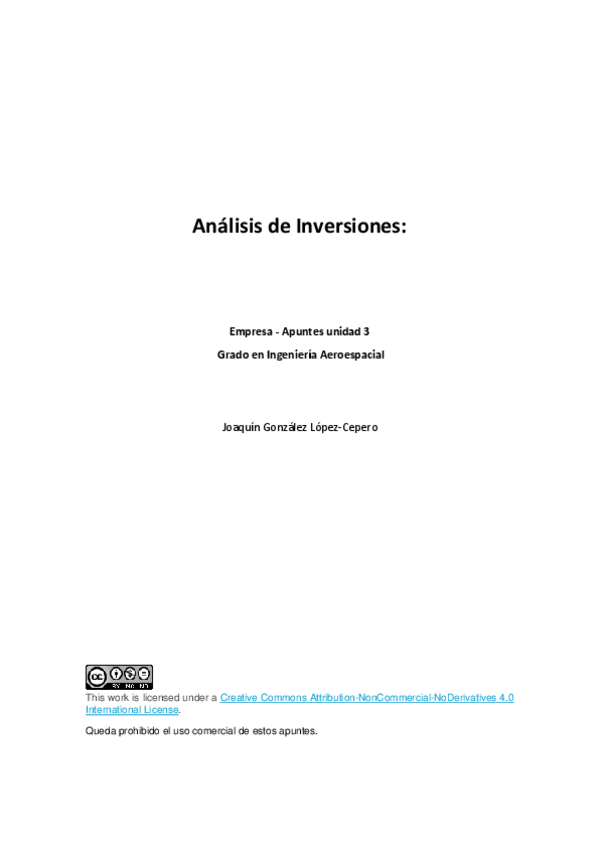 Análisis de Inversiones:

Empresa - Apuntes unidad 3

Grado en Ingeniería Aeroespacial

Joaquín González López-Cepero

This work is licensed under a Creative Commons Attribution-NonCommercial-NoDerivatives 4.0 International License.

Queda prohibido el uso comercial de estos apuntes.